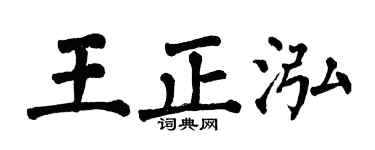 王正泓
词典网